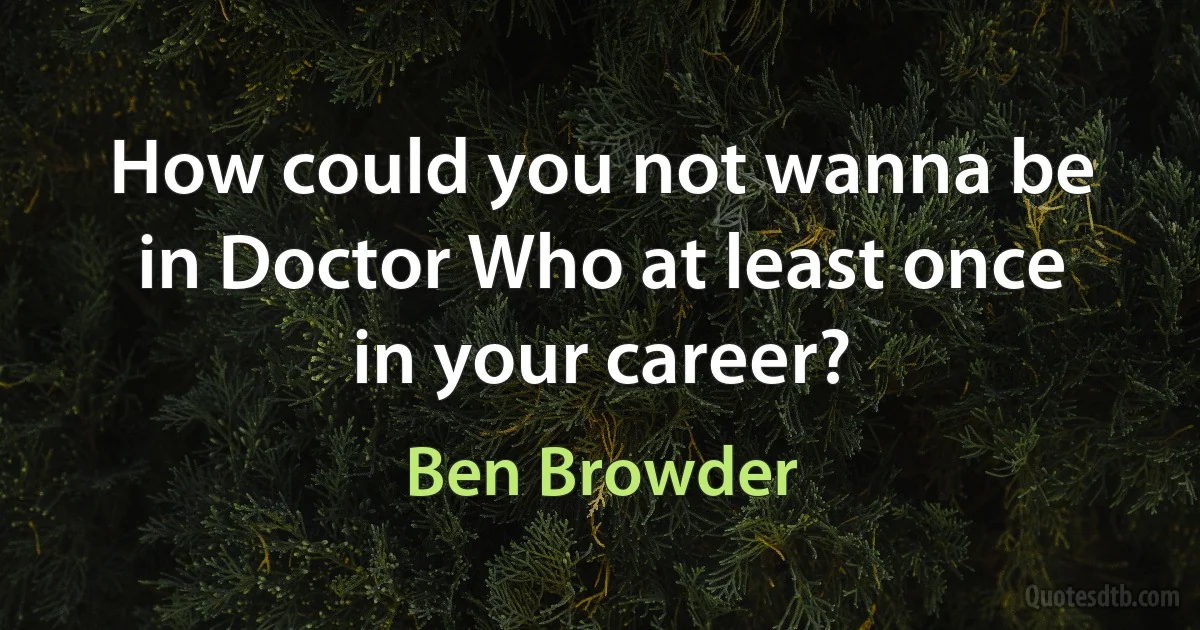 How could you not wanna be in Doctor Who at least once in your career?

Ben Browder

Quotesdtb.com